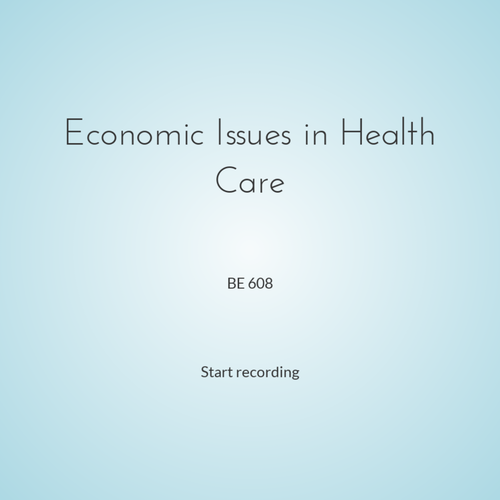 Economic Issues in Health Care

BE 608

Start recording